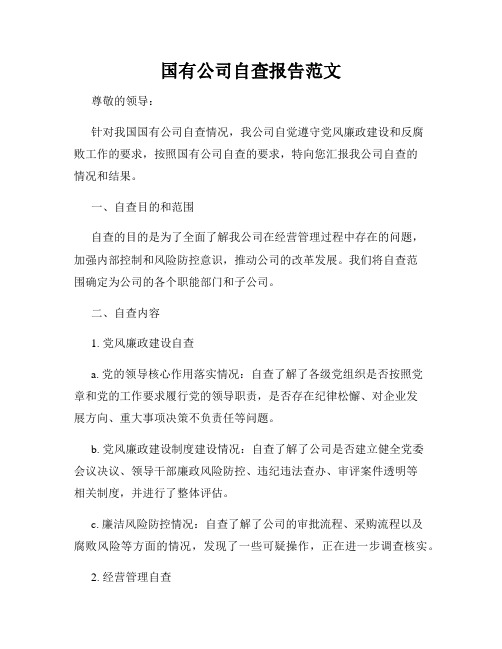 国有公司自查报告范文

尊敬的领导：

针对我国国有公司自查情况，我公司自觉遵守党风廉政建设和反腐败工作的要求，按照国有公司自查的要求，特向您汇报我公司自查的情况和结果。

一、自查目的和范围

自查的目的是为了全面了解我公司在经营管理过程中存在的问题，加强内部控制和风险防控意识，推动公司的改革发展。我们将自查范围确定为公司的各个职能部门和子公司。

二、自查内容

1. 党风廉政建设自查

a. 党的领导核心作用落实情况：自查了解了各级党组织是否按照党章和党的工作要求履行党的领导职责，是否存在纪律松懈、对企业发展方向、重大事项决策不负责任等问题。

b. 党风廉政建设制度建设情况：自查了解了公司是否建立健全党委会议决议、领导干部廉政风险防控、违纪违法查办、审评案件透明等相关制度，并进行了整体评估。

c. 廉洁风险防控情况：自查了解了公司的审批流程、采购流程以及腐败风险等方面的情况，发现了一些可疑操作，正在进一步调查核实。

2. 经营管理自查